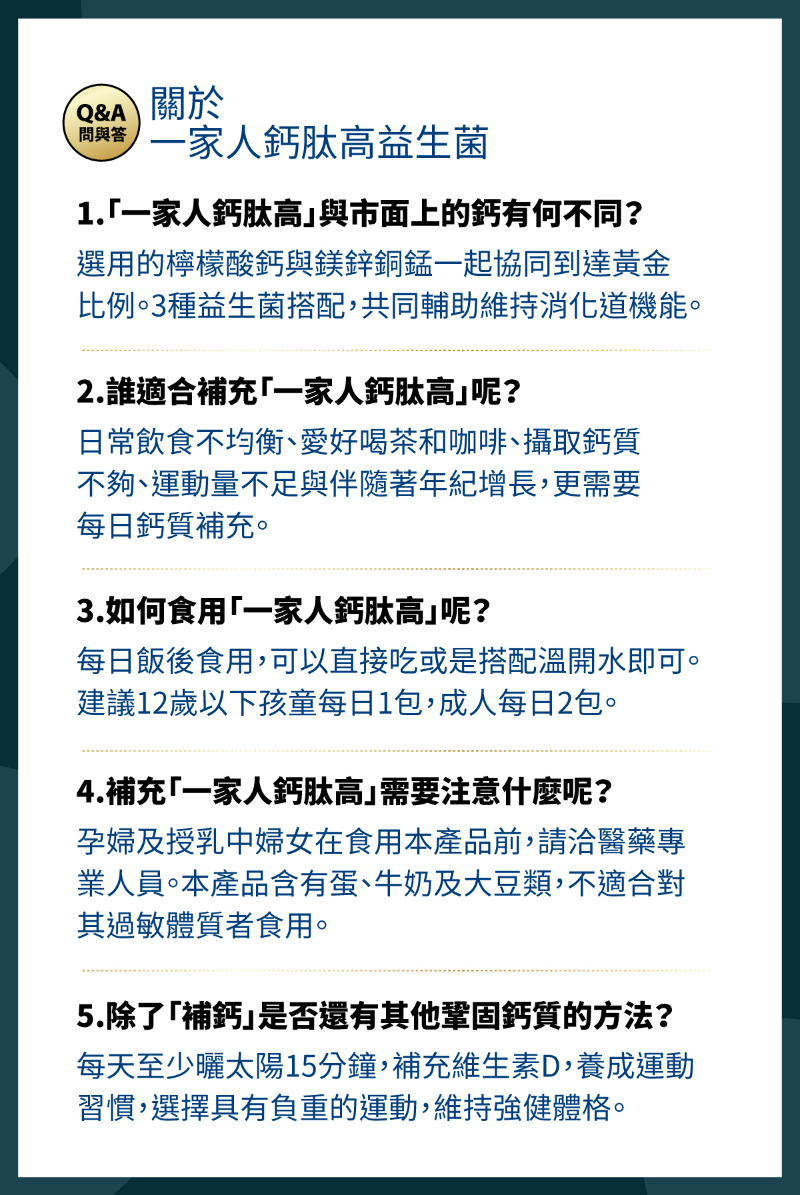 Q&A
問與答

關於
一家人鈣肽高益生菌

1.「一家人鈣肽高」與市面上的鈣有何不同？

選用的檸檬酸鈣與鎂鋅銅錳一起協同到達黃金比例。3種益生菌搭配，共同輔助維持消化道機能。

2.誰適合補充「一家人鈣肽高」呢？

日常飲食不均衡、愛好喝茶和咖啡、攝取鈣質不夠、運動量不足與伴隨著年紀增長，更需要每日鈣質補充。

3.如何食用「一家人鈣肽高」呢？

每日飯後食用，可以直接吃或是搭配溫開水即可。建議12歲以下孩童每日1包，成人每日2包。

4.補充「一家人鈣肽高」需要注意什麼呢？

孕婦及授乳中婦女在食用本產品前，請洽醫藥專業人員。本產品含有蛋、牛奶及大豆類，不適合對其過敏體質者食用。

5.除了「補鈣」是否還有其他鞏固鈣質的方法？

每天至少曬太陽15分鐘，補充維生素D，養成運動習慣，選擇具有負重的運動，維持強健體格。